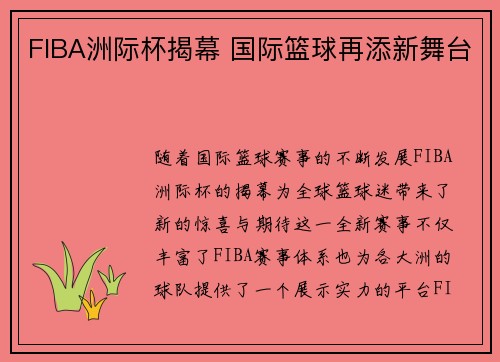 FIBA洲际杯揭幕 国际篮球再添新舞台

随着国际篮球赛事的不断发展FIBA洲际杯的揭幕为全球篮球迷带来了新的惊喜与期待这一全新赛事不仅丰富了FIBA赛事体系也为各大洲的球队提供了一个展示实力的平台FI